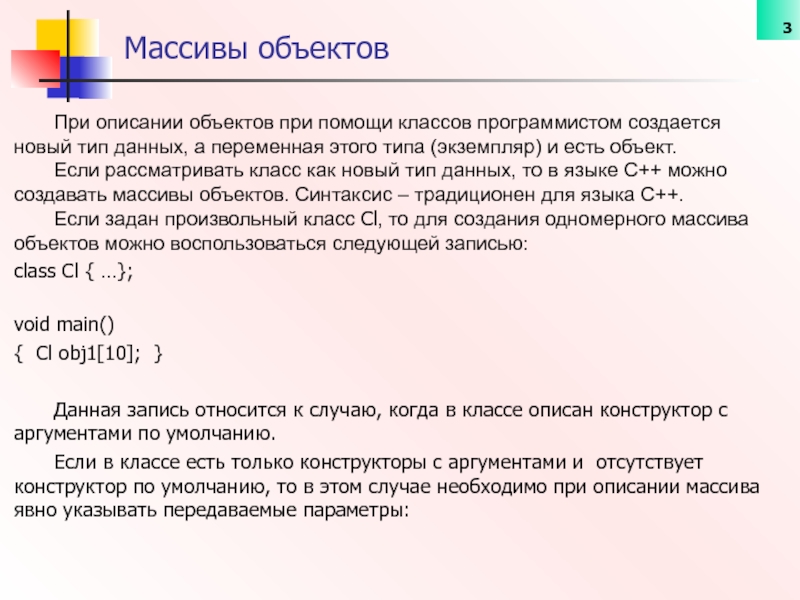 3

Массивы объектов

При описании объектов при помощи классов программистом создается новый тип данных, а переменная этого типа (экземпляр) и есть объект.

Если рассматривать класс как новый тип данных, то в языке С++ можно создавать массивы объектов. Синтаксис – традиционен для языка С++.

Если задан произвольный класс Cl, то для создания одномерного массива объектов можно воспользоваться следующей записью:

class Cl { …};

void main()
{ Cl obj1[10]; }

Данная запись относится к случаю, когда в классе описан конструктор с аргументами по умолчанию.

Если в классе есть только конструкторы с аргументами и отсутствует конструктор по умолчанию, то в этом случае необходимо при описании массива явно указывать передаваемые параметры: